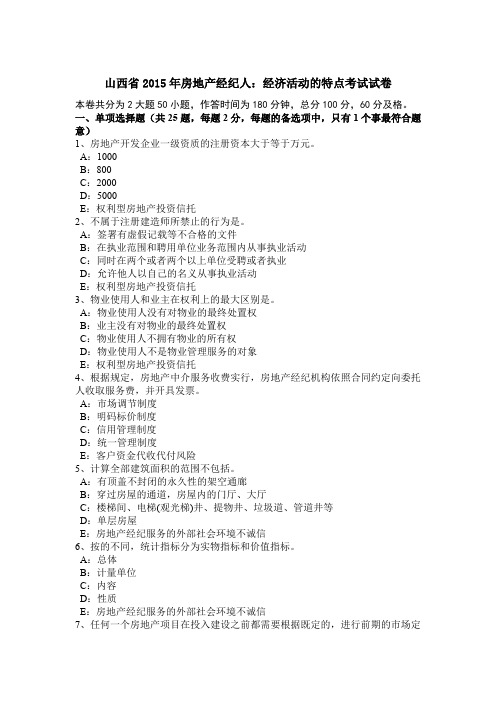 山西省 2015 年房地产经纪人：经济活动的特点考试试卷

本卷共分为 2 大题 50 小题，作答时间为 180 分钟，总分 100 分，60 分及格。

一、单项选择题（共 25 题，每题 2 分，每题的备选项中，只有 1 个事最符合题意）

1、房地产开发企业一级资质的注册资本大于等于万元。
A：1000
B：800
C：2000
D：5000
E：权利型房地产投资信托

2、不属于注册建造师所禁止的行为是。
A：签署有虚假记载等不合格的文件
B：在执业范围和聘用单位业务范围内从事执业活动
C：同时在两个或者两个以上单位受聘或者执业
D：允许他人以自己的名义从事执业活动
E：权利型房地产投资信托

3、物业使用人和业主在权利上的最大区别是。
A：物业使用人没有对物业的最终处置权
B：业主没有对物业的最终处置权
C：物业使用人不拥有物业的所有权
D：物业使用人不是物业管理服务的对象
E：权利型房地产投资信托

4、根据规定，房地产中介服务收费实行，房地产经纪机构依照合同约定向委托人收取服务费，并开具发票。
A：市场调节制度
B：明码标价制度
C：信用管理制度
D：统一管理制度
E：客户资金代收代付风险

5、计算全部建筑面积的范围不包括。
A：有顶盖不封闭的永久性的架空通廊
B：穿过房屋的通道，房屋内的门厅、大厅
C：楼梯间、电梯(观光梯)井、提物井、垃圾道、管道井等
D：单层房屋
E：房地产经纪服务的外部社会环境不诚信

6、按的不同，统计指标分为实物指标和价值指标。
A：总体
B：计量单位
C：内容
D：性质
E：房地产经纪服务的外部社会环境不诚信

7、任何一个房地产项目在投入建设之前都需要根据既定的，进行前期的市场定